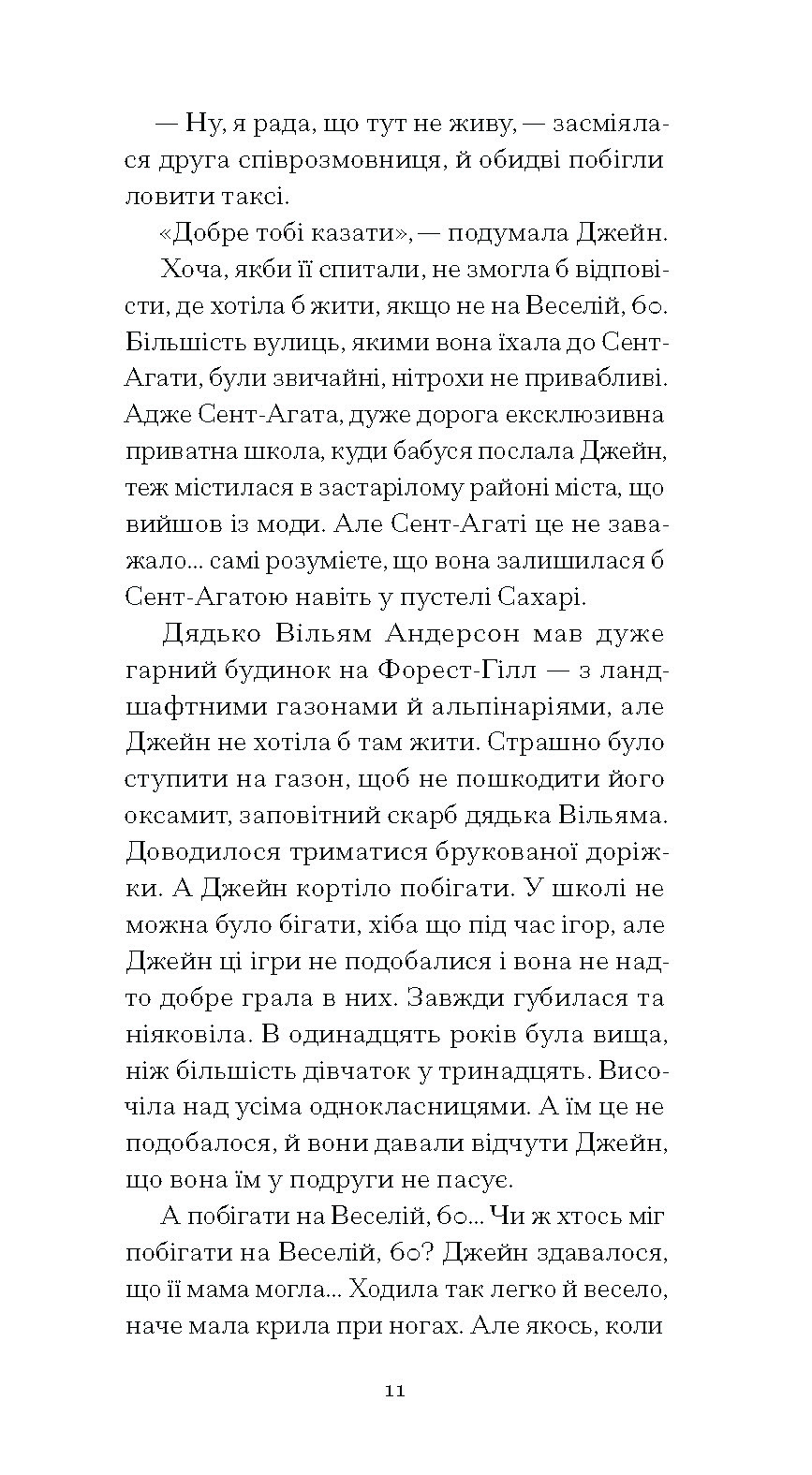 — Ну, я рада, що тут не живу, — засміялася друга співрозмовниця, й обидві побігли ловити таксі.

«Добре тобі казати», — подумала Джейн.

Хоча, якби її спитали, не змогла б відповісти, де хотіла б жити, якщо не на Веселій, 60. Більшість вулиць, якими вона їхала до Сент-Агати, були звичайні, нітрохи не привабливі. Адже Сент-Агата, дуже дорога ексклюзивна приватна школа, куди бабуся послала Джейн, теж містилася в застарілому районі міста, що вийшов із моди. Але Сент-Агаті це не заважало... самі розумієте, що вона залишилася б Сент-Агатою навіть у пустелі Сахарі.

Дядько Вільям Андерсон мав дуже гарний будинок на Форест-Гілл — з ландшафтними газонами й альпінаріями, але Джейн не хотіла б там жити. Страшно було ступити на газон, щоб не пошкодити його оксамит, заповітний скарб дядька Вільяма. Доводилося триматися брукованої доріжки. А Джейн кортіло побігати. У школі не можна було бігати, хіба що під час ігор, але Джейн ці ігри не подобалися і вона не надто добре грала в них. Завжди губилася та ніяковіла. В одинадцять років була вища, ніж більшість дівчаток у тринадцять. Височіла над усіма однокласницями. А їм це не подобалося, й вони давали відчути Джейн, що вона їм у подруги не пасує.

А побігати на Веселій, 60... Чи ж хтось міг побігати на Веселій, 60? Джейн здавалося, що її мама могла... Ходила так легко й весело, наче мала крила при ногах. Але якось, коли

11